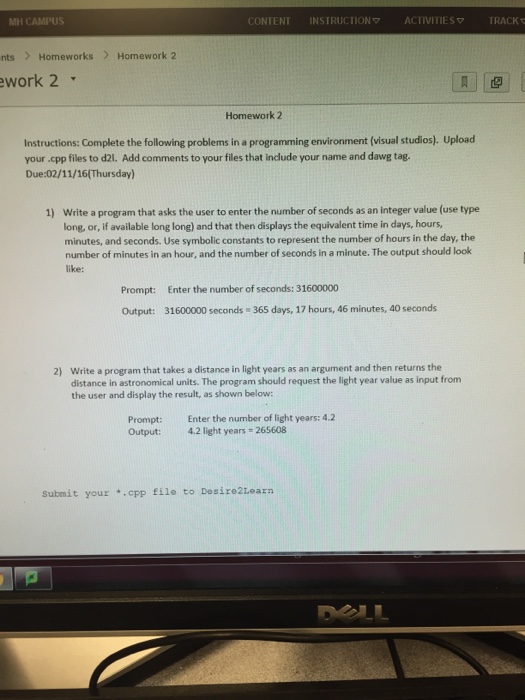 MH CAMPUS CONTENT INSTRUCTION ACTIVITIES TRACK

nts > Homeworks > Homework 2

ework 2

Homework 2

Instructions: Complete the following problems in a programming environment (visual studios). Upload your .cpp files to d2l. Add comments to your files that include your name and dawg tag. Due:02/11/16(Thursday)

1) Write a program that asks the user to enter the number of seconds as an integer value (use type long, or, if available long long) and that then displays the equivalent time in days, hours, minutes, and seconds. Use symbolic constants to represent the number of hours in the day, the number of minutes in an hour, and the number of seconds in a minute. The output should look like:

Prompt: Enter the number of seconds: 31600000

Output: 31600000 seconds = 365 days, 17 hours, 46 minutes, 40 seconds

2) Write a program that takes a distance in light years as an argument and then returns the distance in astronomical units. The program should request the light year value as input from the user and display the result, as shown below:

Prompt: Enter the number of light years: 4.2
Output: 4.2 light years = 265608

Submit your *.cpp file to Desire2Learn

DELL